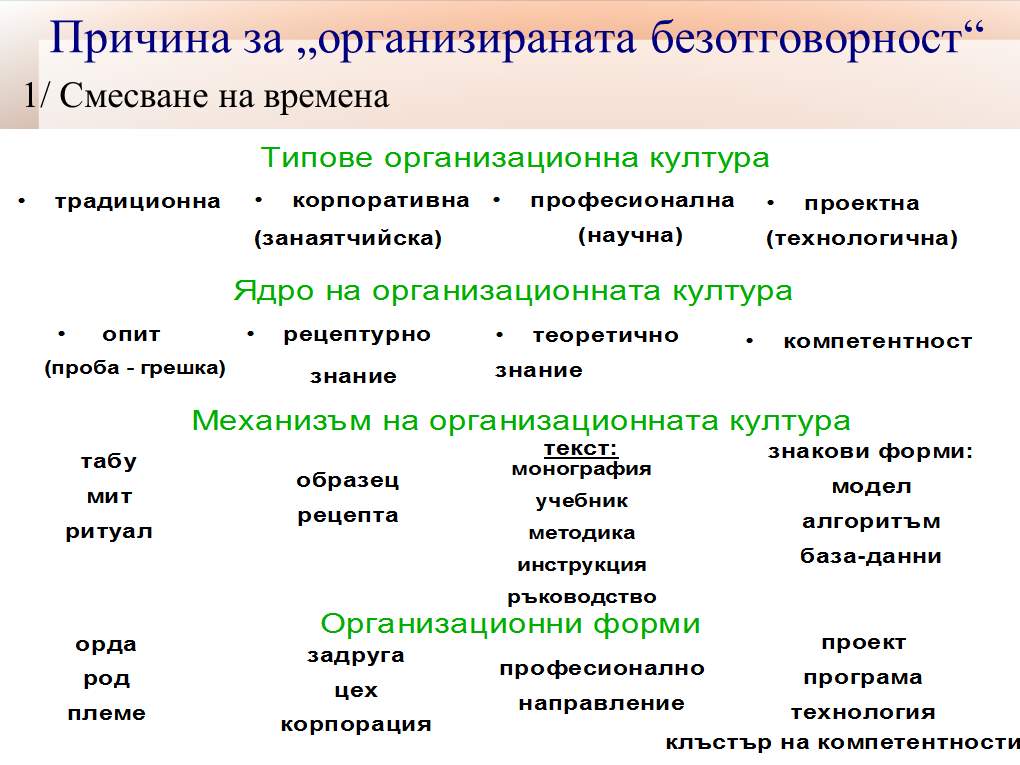 Причина за „организираната безотговорност“

1/ Смесване на времена

Типове организационна култура

• традиционна • корпоративна (занаятчийска) • професионална (научна) • проектна (технологична)

Ядро на организационната култура

• опит (проба - грешка) • рецептурно знание • теоретично знание • компетентност

Механизъм на организационната култура

табу
мит
ритуал

образец
рецепта

текст:
монография
учебник
методика
инструкция
ръководство

знакови форми:
модел
алгоритъм
база-данни

Организационни форми

орда
род
племе

задруга
цех
корпорация

професионално
направление

проект
програма
технология
клъстър на компетентности